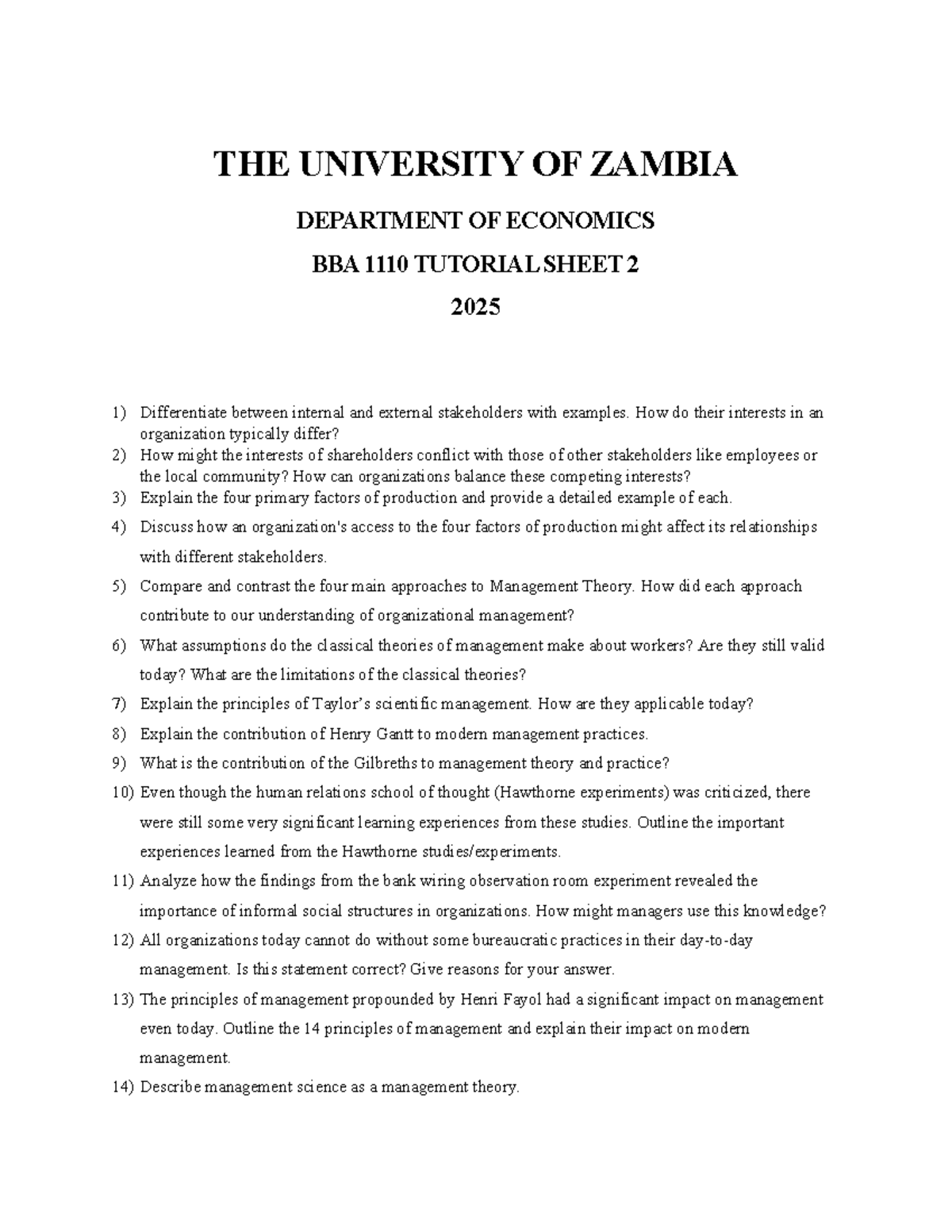 THE UNIVERSITY OF ZAMBIA

DEPARTMENT OF ECONOMICS

BBA 1110 TUTORIAL SHEET 2

2025

1) Differentiate between internal and external stakeholders with examples. How do their interests in an organization typically differ?
2) How might the interests of shareholders conflict with those of other stakeholders like employees or the local community? How can organizations balance these competing interests?
3) Explain the four primary factors of production and provide a detailed example of each.
4) Discuss how an organization's access to the four factors of production might affect its relationships with different stakeholders.
5) Compare and contrast the four main approaches to Management Theory. How did each approach contribute to our understanding of organizational management?
6) What assumptions do the classical theories of management make about workers? Are they still valid today? What are the limitations of the classical theories?
7) Explain the principles of Taylor's scientific management. How are they applicable today?
8) Explain the contribution of Henry Gantt to modern management practices.
9) What is the contribution of the Gilbreths to management theory and practice?
10) Even though the human relations school of thought (Hawthorne experiments) was criticized, there were still some very significant learning experiences from these studies. Outline the important experiences learned from the Hawthorne studies/experiments.
11) Analyze how the findings from the bank wiring observation room experiment revealed the importance of informal social structures in organizations. How might managers use this knowledge?
12) All organizations today cannot do without some bureaucratic practices in their day-to-day management. Is this statement correct? Give reasons for your answer.
13) The principles of management propounded by Henri Fayol had a significant impact on management even today. Outline the 14 principles of management and explain their impact on modern management.
14) Describe management science as a management theory.